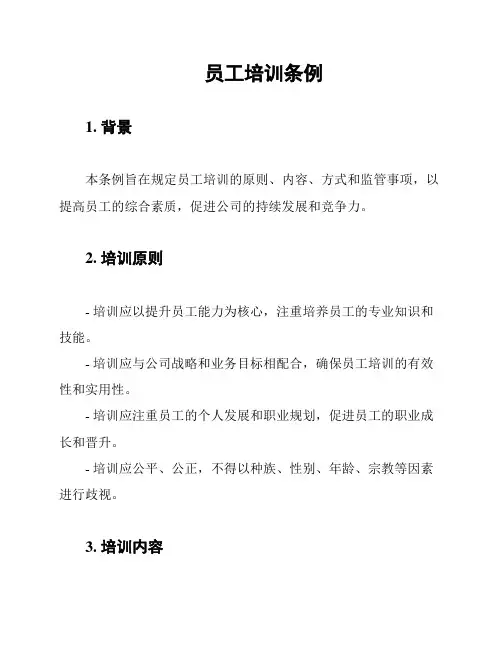 员工培训条例

1. 背景

本条例旨在规定员工培训的原则、内容、方式和监管事项，以提高员工的综合素质，促进公司的持续发展和竞争力。

2. 培训原则

- 培训应以提升员工能力为核心，注重培养员工的专业知识和技能。
- 培训应与公司战略和业务目标相配合，确保员工培训的有效性和实用性。
- 培训应注重员工的个人发展和职业规划，促进员工的职业成长和晋升。
- 培训应公平、公正，不得以种族、性别、年龄、宗教等因素进行歧视。

3. 培训内容